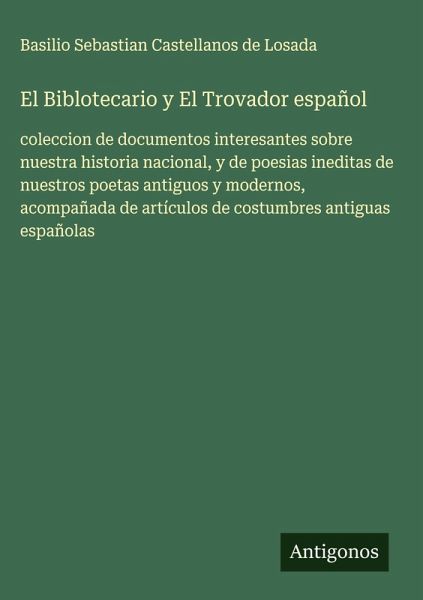 Basilio Sebastian Castellanos de Losada

El Biblotecario y El Trovador español

coleccion de documentos interesantes sobre nuestra historia nacional, y de poesias ineditas de nuestros poetas antiguos y modernos, acompañada de artículos de costumbres antiguas españolas

Antigonos